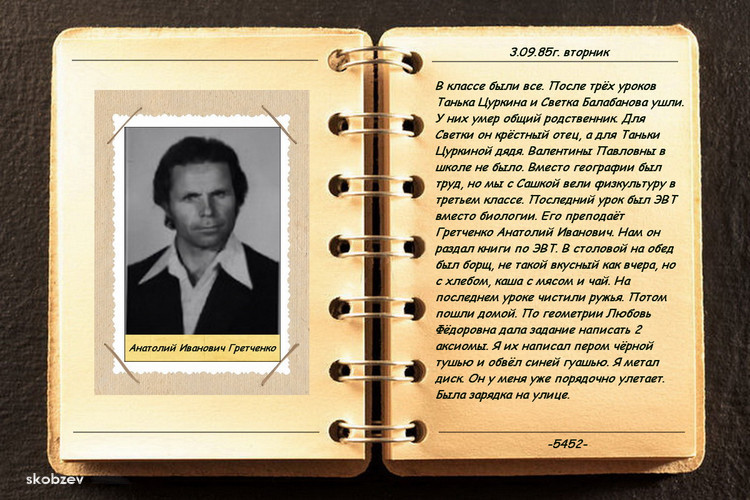 Анатолий Иванович Гретченко

3.09.85г. вторник

В классе были все. После трёх уроков Танька Цуркина и Светка Балабанова ушли. У них умер общий родственник. Для Светки он крёстный отец, а для Таньки Цуркиной дядя. Валентины Павловны в школе не было. Вместо географии был труд, но мы с Сашкой вели физкультуру в третьем классе. Последний урок был ЭВТ вместо биологии. Его преподаёт Гретченко Анатолий Иванович. Нам он раздал книги по ЭВТ. В столовой на обед был борщ, не такой вкусный как вчера, но с хлебом, каша с мясом и чай. На последнем уроке чистили ружья. Потом пошли домой. По геометрии Любовь Фёдоровна дала задание написать 2 аксиомы. Я их написал пером чёрной тушью и обвёл синей гуашью. Я метал диск. Он у меня уже порядочно улетает. Была зарядка на улице.

-5452-

skobzev